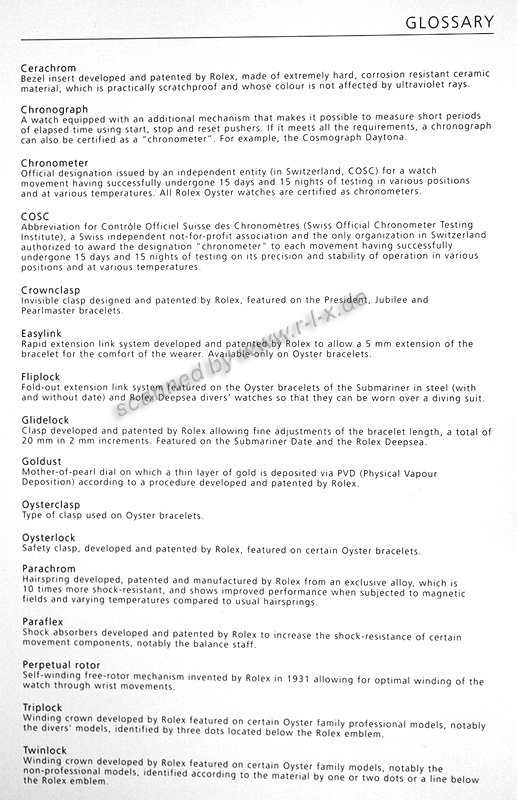 GLOSSARY

Cerachrom
Bezel insert developed and patented by Rolex, made of extremely hard, corrosion resistant ceramic material, which is practically scratchproof and whose colour is not affected by ultraviolet rays.

Chronograph
A watch equipped with an additional mechanism that makes it possible to measure short periods of elapsed time using start, stop and reset pushers. If it meets all the requirements, a chronograph can also be certified as a "chronometer". For example, the Cosmograph Daytona.

Chronometer
Official designation issued by an independent entity (in Switzerland, COSC) for a watch movement having successfully undergone 15 days and 15 nights of testing in various positions and at various temperatures. All Rolex Oyster watches are certified as chronometers.

COSC
Abbreviation for Contrôle Officiel Suisse des Chronomètres (Swiss Official Chronometer Testing Institute), a Swiss independent not-for-profit association and the only organization in Switzerland authorized to award the designation "chronometer" to each movement having successfully undergone 15 days and 15 nights of testing on its precision and stability of operation in various positions and at various temperatures.

Crownclasp
Invisible clasp designed and patented by Rolex, featured on the President, Jubilee and Pearlmaster bracelets.

Easylink
Rapid extension link system developed and patented by Rolex to allow a 5 mm extension of the bracelet for the comfort of the wearer. Available only on Oyster bracelets.

Fliplock
Fold-out extension link system featured on the Oyster bracelets of the Submariner in steel (with and without date) and Rolex Deepsea divers' watches so that they can be worn over a diving suit.

Glidelock
Clasp developed and patented by Rolex allowing fine adjustments of the bracelet length, a total of 20 mm in 2 mm increments. Featured on the Submariner Date and the Rolex Deepsea.

Goldust
Mother-of-pearl dial on which a thin layer of gold is deposited via PVD (Physical Vapour Deposition) according to a procedure developed and patented by Rolex.

Oysterclasp
Type of clasp used on Oyster bracelets.

Oysterlock
Safety clasp, developed and patented by Rolex, featured on certain Oyster bracelets.

Parachrom
Hairspring developed, patented and manufactured by Rolex from an exclusive alloy, which is 10 times more shock-resistant, and shows improved performance when subjected to magnetic fields and varying temperatures compared to usual hairsprings.

Paraflex
Shock absorbers developed and patented by Rolex to increase the shock-resistance of certain movement components, notably the balance staff.

Perpetual rotor
Self-winding free-rotor mechanism invented by Rolex in 1931 allowing for optimal winding of the watch through wrist movements.

Triplock
Winding crown developed by Rolex featured on certain Oyster family professional models, notably the divers' models, identified by three dots located below the Rolex emblem.

Twinlock
Winding crown developed by Rolex featured on certain Oyster family models, notably the non-professional models, identified according to the material by one or two dots or a line below the Rolex emblem.

scanned by www.r-l-x.de